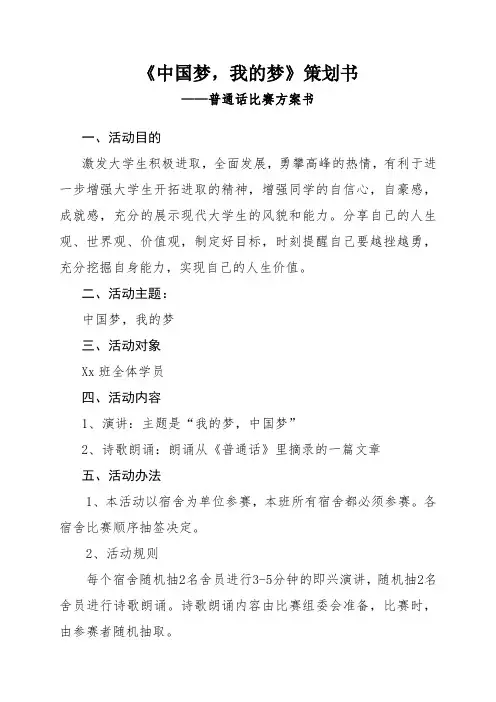 《中国梦，我的梦》策划书

——普通话比赛方案书

一、活动目的

激发大学生积极进取，全面发展，勇攀高峰的热情，有利于进一步增强大学生开拓进取的精神，增强同学的自信心，自豪感，成就感，充分的展示现代大学生的风貌和能力。分享自己的人生观、世界观、价值观，制定好目标，时刻提醒自己要越挫越勇，充分挖掘自身能力，实现自己的人生价值。

二、活动主题：

中国梦，我的梦

三、活动对象

Xx 班全体学员

四、活动内容

1、演讲：主题是“我的梦，中国梦”

2、诗歌朗诵：朗诵从《普通话》里摘录的一篇文章

五、活动办法

1、本活动以宿舍为单位参赛，本班所有宿舍都必须参赛。各宿舍比赛顺序抽签决定。

2、活动规则

每个宿舍随机抽2名舍员进行3-5分钟的即兴演讲，随机抽2名舍员进行诗歌朗诵。诗歌朗诵内容由比赛组委会准备，比赛时，由参赛者随机抽取。